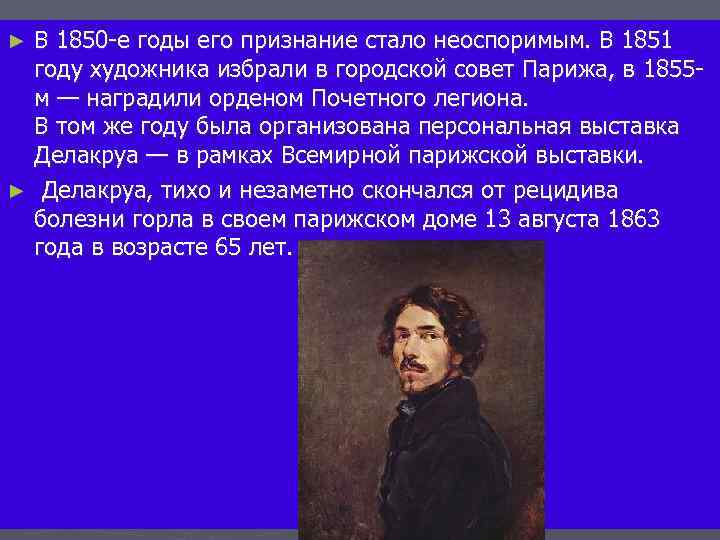 ► В 1850-е годы его признание стало неоспоримым. В 1851 году художника избрали в городской совет Парижа, в 1855-м — наградили орденом Почетного легиона.
В том же году была организована персональная выставка Делакруа — в рамках Всемирной парижской выставки.

► Делакруа, тихо и незаметно скончался от рецидива болезни горла в своем парижском доме 13 августа 1863 года в возрасте 65 лет.